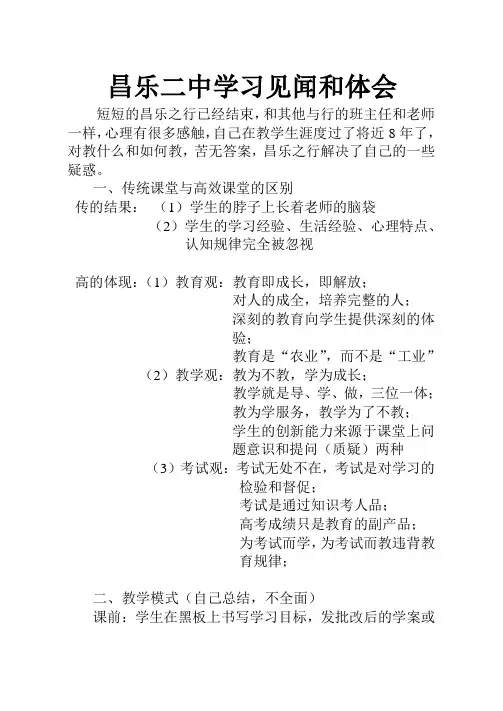 昌乐二中学习见闻和体会

短短的昌乐之行已经结束，和其他与行的班主任和老师一样，心理有很多感触，自己在教学生涯度过了将近 8 年了，对教什么和如何教，苦无答案，昌乐之行解决了自己的一些疑惑。

一、传统课堂与高效课堂的区别

传的结果：（1）学生的脖子上长着老师的脑袋

（2）学生的学习经验、生活经验、心理特点、认知规律完全被忽视

高的体现：（1）教育观：教育即成长，即解放；
对人的成全，培养完整的人；
深刻的教育向学生提供深刻的体验；
教育是“农业”，而不是“工业”

（2）教学观：教为不教，学为成长；
教学就是导、学、做，三位一体；
教为学服务，教学为了不教；
学生的创新能力来源于课堂上问题意识和提问（质疑）两种

（3）考试观：考试无处不在，考试是对学习的检验和督促；
考试是通过知识考人品；
高考成绩只是教育的副产品；
为考试而学，为考试而教违背教育规律；

二、教学模式（自己总结，不全面）

课前：学生在黑板上书写学习目标，发批改后的学案或